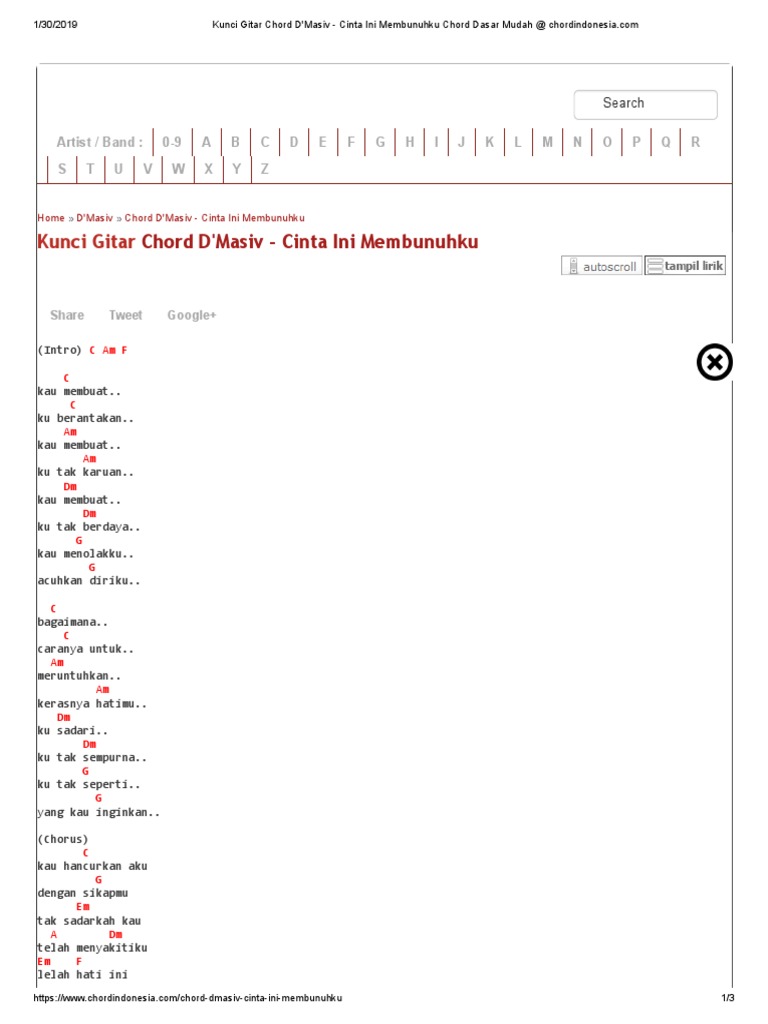 1/30/2019 Kunci Gitar Chord D'Masiv - Cinta Ini Membunuhku Chord Dasar Mudah @ chordindonesia.com

Search

Artist / Band : 0-9 A B C D E F G H I J K L M N O P Q R S T U V W X Y Z

Home » D'Masiv » Chord D'Masiv - Cinta Ini Membunuhku

Kunci Gitar Chord D'Masiv - Cinta Ini Membunuhku

autoscroll tampil lirik

Share Tweet Google+

(Intro) C Am F

C
kau membuat..
C
ku berantakan..
Am
kau membuat..
Am
ku tak karuan..
Dm
kau membuat..
Dm
ku tak berdaya..
G
kau menolakku..
G
acuhkan diriku..

C
bagaimana..
C
caranya untuk..
Am
meruntuhkan..
Am
kerasnya hatimu..
Dm
ku sadari..
Dm
ku tak sempurna..
G
ku tak seperti..
G
yang kau inginkan..

(Chorus)
C
kau hancurkan aku
G
dengan sikapmu
Em
tak sadarkah kau
A Dm
telah menyakitiku
Em F
lelah hati ini

https://www.chordindonesia.com/chord-dmasiv-cinta-ini-membunuhku 1/3